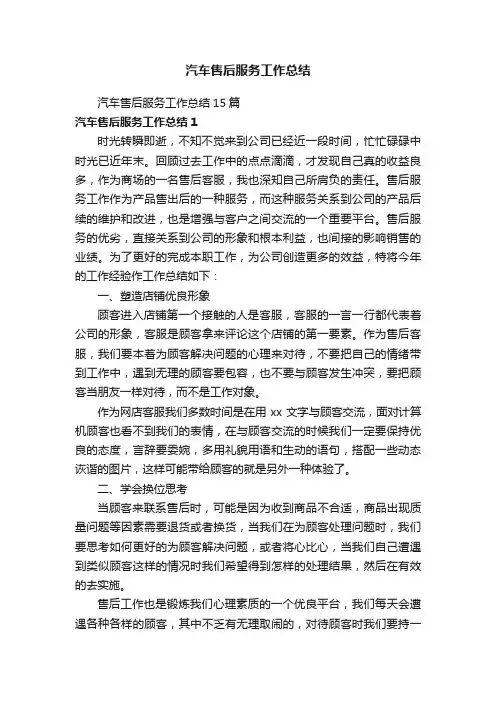 汽车售后服务工作总结

汽车售后服务工作总结15篇

汽车售后服务工作总结1

时光转瞬即逝，不知不觉来到公司已经近一段时间，忙忙碌碌中时光已近年末。回顾过去工作中的点点滴滴，才发现自己真的收益良多，作为商场的一名售后客服，我也深知自己所肩负的责任。售后服务工作作为产品售出后的一种服务，而这种服务关系到公司的产品后续的维护和改进，也是增强与客户之间交流的一个重要平台。售后服务的优劣，直接关系到公司的形象和根本利益，也间接的影响销售的业绩。为了更好的完成本职工作，为公司创造更多的效益，特将今年的工作经验作工作总结如下：

一、塑造店铺优良形象

顾客进入店铺第一个接触的人是客服，客服的一言一行都代表着公司的形象，客服是顾客拿来评论这个店铺的第一要素。作为售后客服，我们要本着为顾客解决问题的心理来对待，不要把自己的情绪带到工作中，遇到无理的顾客要包容，也不要与顾客发生冲突，要把顾客当朋友一样对待，而不是工作对象。

作为网店客服我们多数时间是在用xx文字与顾客交流，面对计算机顾客也看不到我们的表情，在与顾客交流的时候我们一定要保持优良的态度，言辞要委婉，多用礼貌用语和生动的语句，搭配一些动态诙谐的图片，这样可能带给顾客的就是另外一种体验了。

二、学会换位思考

当顾客来联系售后时，可能是因为收到商品不合适，商品出现质量问题等因素需要退货或者换货，当我们在为顾客处理问题时，我们要思考如何更好的为顾客解决问题，或者将心比心，当我们自己遭遇到类似顾客这样的情况时我们希望得到怎样的处理结果，然后在有效的去实施。

售后工作也是锻炼我们心理素质的一个优良平台，我们每天会遭遇各种各样的顾客，其中不乏有无理取闹的，对待顾客时我们要持一